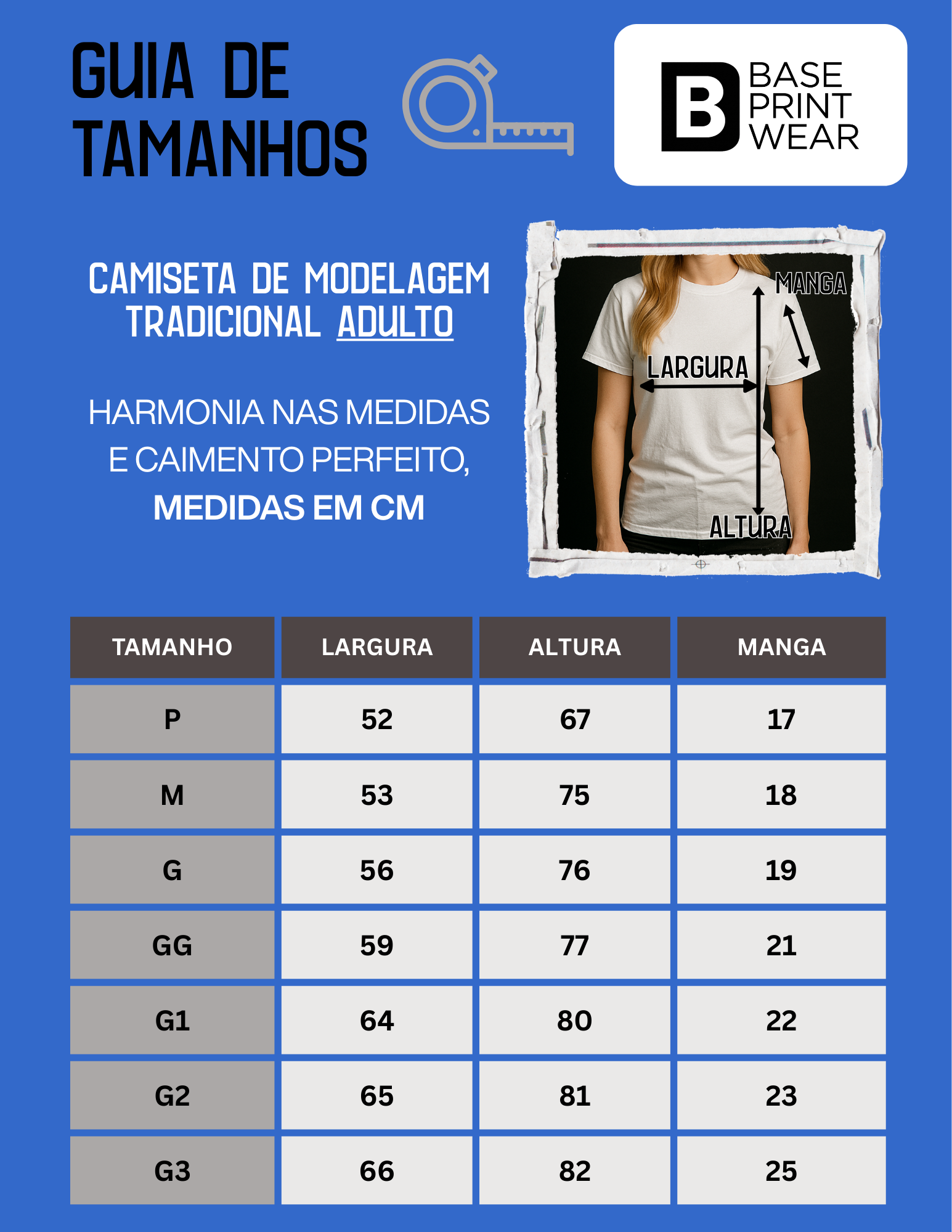 GUIA DE TAMANHOS

B BASE PRINT WEAR

CAMISETA DE MODELAGEM TRADICIONAL ADULTO

HARMONIA NAS MEDIDAS E CAIMENTO PERFEITO, MEDIDAS EM CM

MANGA
LARGURA
ALTURA

| TAMANHO | LARGURA | ALTURA | MANGA |
|---|---|---|---|
| P | 52 | 67 | 17 |
| M | 53 | 75 | 18 |
| G | 56 | 76 | 19 |
| GG | 59 | 77 | 21 |
| G1 | 64 | 80 | 22 |
| G2 | 65 | 81 | 23 |
| G3 | 66 | 82 | 25 |